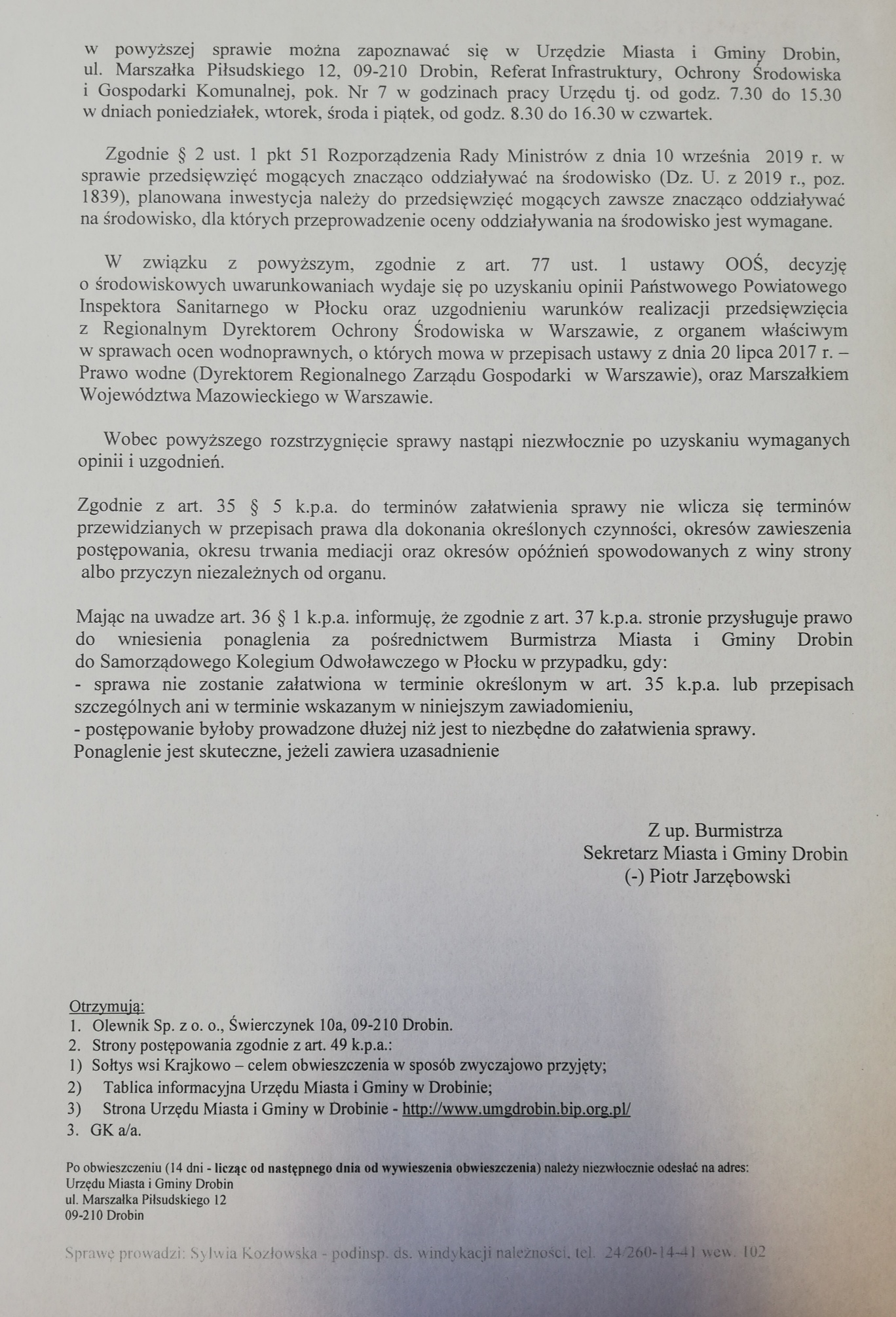 w powyższej sprawie można zapoznawać się w Urzędzie Miasta i Gminy Drobin, ul. Marszałka Piłsudskiego 12, 09-210 Drobin, Referat Infrastruktury, Ochrony Środowiska i Gospodarki Komunalnej, pok. Nr 7 w godzinach pracy Urzędu tj. od godz. 7.30 do 15.30 w dniach poniedziałek, wtorek, środa i piątek, od godz. 8.30 do 16.30 w czwartek.

Zgodnie § 2 ust. 1 pkt 51 Rozporządzenia Rady Ministrów z dnia 10 września 2019 r. w sprawie przedsięwzięć mogących znacząco oddziaływać na środowisko (Dz. U. z 2019 r., poz. 1839), planowana inwestycja należy do przedsięwzięć mogących zawsze znacząco oddziaływać na środowisko, dla których przeprowadzenie oceny oddziaływania na środowisko jest wymagane.

W związku z powyższym, zgodnie z art. 77 ust. 1 ustawy OOŚ, decyzję o środowiskowych uwarunkowaniach wydaje się po uzyskaniu opinii Państwowego Powiatowego Inspektora Sanitarnego w Płocku oraz uzgodnieniu warunków realizacji przedsięwzięcia z Regionalnym Dyrektorem Ochrony Środowiska w Warszawie, z organem właściwym w sprawach ocen wodnoprawnych, o których mowa w przepisach ustawy z dnia 20 lipca 2017 r. – Prawo wodne (Dyrektorem Regionalnego Zarządu Gospodarki w Warszawie), oraz Marszałkiem Województwa Mazowieckiego w Warszawie.

Wobec powyższego rozstrzygnięcie sprawy nastąpi niezwłocznie po uzyskaniu wymaganych opinii i uzgodnień.

Zgodnie z art. 35 § 5 k.p.a. do terminów załatwienia sprawy nie wlicza się terminów przewidzianych w przepisach prawa dla dokonania określonych czynności, okresów zawieszenia postępowania, okresu trwania mediacji oraz okresów opóźnień spowodowanych z winy strony albo przyczyn niezależnych od organu.

Mając na uwadze art. 36 § 1 k.p.a. informuję, że zgodnie z art. 37 k.p.a. stronie przysługuje prawo do wniesienia ponaglenia za pośrednictwem Burmistrza Miasta i Gminy Drobin do Samorządowego Kolegium Odwoławczego w Płocku w przypadku, gdy:
- sprawa nie zostanie załatwiona w terminie określonym w art. 35 k.p.a. lub przepisach szczególnych ani w terminie wskazanym w niniejszym zawiadomieniu,
- postępowanie byłoby prowadzone dłużej niż jest to niezbędne do załatwienia sprawy.
Ponaglenie jest skuteczne, jeżeli zawiera uzasadnienie

Z up. Burmistrza
Sekretarz Miasta i Gminy Drobin
(-) Piotr Jarzębowski

Otrzymują:
1. Olewnik Sp. z o. o., Świerczynek 10a, 09-210 Drobin.
2. Strony postępowania zgodnie z art. 49 k.p.a.:
1) Sołtys wsi Krajkowo – celem obwieszczenia w sposób zwyczajowo przyjęty;
2) Tablica informacyjna Urzędu Miasta i Gminy w Drobinie;
3) Strona Urzędu Miasta i Gminy w Drobinie - http://www.umgdrobin.bip.org.pl/
3. GK a/a.

Po obwieszczeniu (14 dni - licząc od następnego dnia od wywieszenia obwieszczenia) należy niezwłocznie odesłać na adres:
Urzędu Miasta i Gminy Drobin
ul. Marszałka Piłsudskiego 12
09-210 Drobin

Sprawę prowadzi: Sylwia Kozłowska - podinsp. ds. windykacji należności, tel. 24/260-14-41 wew. 102